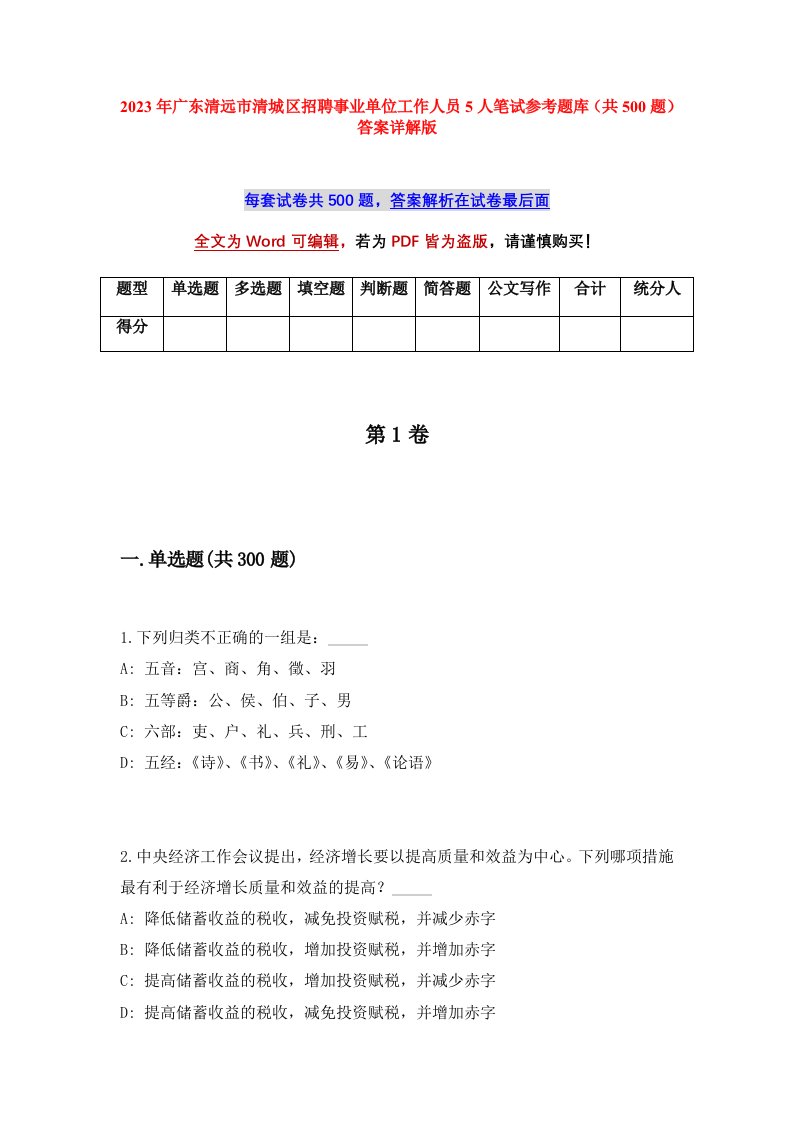 2023 年广东清远市清城区招聘事业单位工作人员 5 人笔试参考题库（共 500 题）答案详解版

每套试卷共 500 题，答案解析在试卷最后面

全文为 Word 可编辑，若为 PDF 皆为盗版，请谨慎购买!

| 题型 | 单选题 | 多选题 | 填空题 | 判断题 | 简答题 | 公文写作 | 合计 | 统分人 |
|---|---|---|---|---|---|---|---|---|
| 得分 |  |  |  |  |  |  |  |  |

第 1 卷

一.单选题(共 300 题)

1.下列归类不正确的一组是：_____
A: 五音：宫、商、角、徵、羽
B: 五等爵：公、侯、伯、子、男
C: 六部：吏、户、礼、兵、刑、工
D: 五经：《诗》、《书》、《礼》、《易》、《论语》

2.中央经济工作会议提出，经济增长要以提高质量和效益为中心。下列哪项措施最有利于经济增长质量和效益的提高？_____
A: 降低储蓄收益的税收，减免投资赋税，并减少赤字
B: 降低储蓄收益的税收，增加投资赋税，并增加赤字
C: 提高储蓄收益的税收，增加投资赋税，并减少赤字
D: 提高储蓄收益的税收，减免投资赋税，并增加赤字